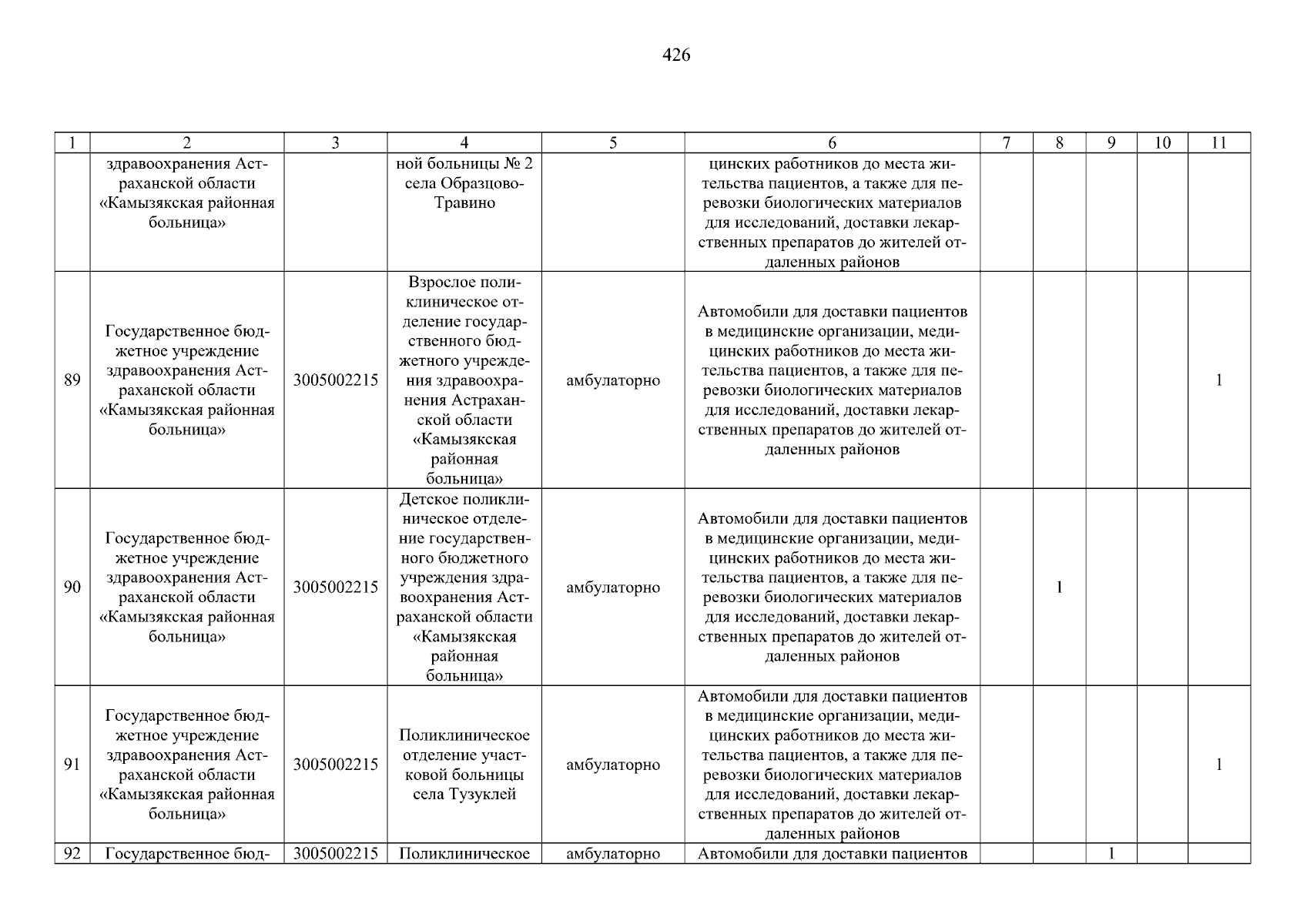 426

| 1 | 2 | 3 | 4 | 5 | 6 | 7 | 8 | 9 | 10 | 11 |
|---|---|---|---|---|---|---|---|---|---|---|
| | здравоохранения Астраханской области «Камызякская районная больница» | | ной больницы № 2 села Образцово-Травино | | цинских работников до места жительства пациентов, а также для перевозки биологических материалов для исследований, доставки лекарственных препаратов до жителей отдаленных районов | | | | | |
| 89 | Государственное бюджетное учреждение здравоохранения Астраханской области «Камызякская районная больница» | 3005002215 | Взрослое поликлиническое отделение государственного бюджетного учреждения здравоохранения Астраханской области «Камызякская районная больница» | амбулаторно | Автомобили для доставки пациентов в медицинские организации, медицинских работников до места жительства пациентов, а также для перевозки биологических материалов для исследований, доставки лекарственных препаратов до жителей отдаленных районов | | | | | 1 |
| 90 | Государственное бюджетное учреждение здравоохранения Астраханской области «Камызякская районная больница» | 3005002215 | Детское поликлиническое отделение государственного бюджетного учреждения здравоохранения Астраханской области «Камызякская районная больница» | амбулаторно | Автомобили для доставки пациентов в медицинские организации, медицинских работников до места жительства пациентов, а также для перевозки биологических материалов для исследований, доставки лекарственных препаратов до жителей отдаленных районов | | 1 | | | |
| 91 | Государственное бюджетное учреждение здравоохранения Астраханской области «Камызякская районная больница» | 3005002215 | Поликлиническое отделение участковой больницы села Тузуклей | амбулаторно | Автомобили для доставки пациентов в медицинские организации, медицинских работников до места жительства пациентов, а также для перевозки биологических материалов для исследований, доставки лекарственных препаратов до жителей отдаленных районов | | | | | 1 |
| 92 | Государственное бюд- | 3005002215 | Поликлиническое | амбулаторно | Автомобили для доставки пациентов | | | 1 | | |